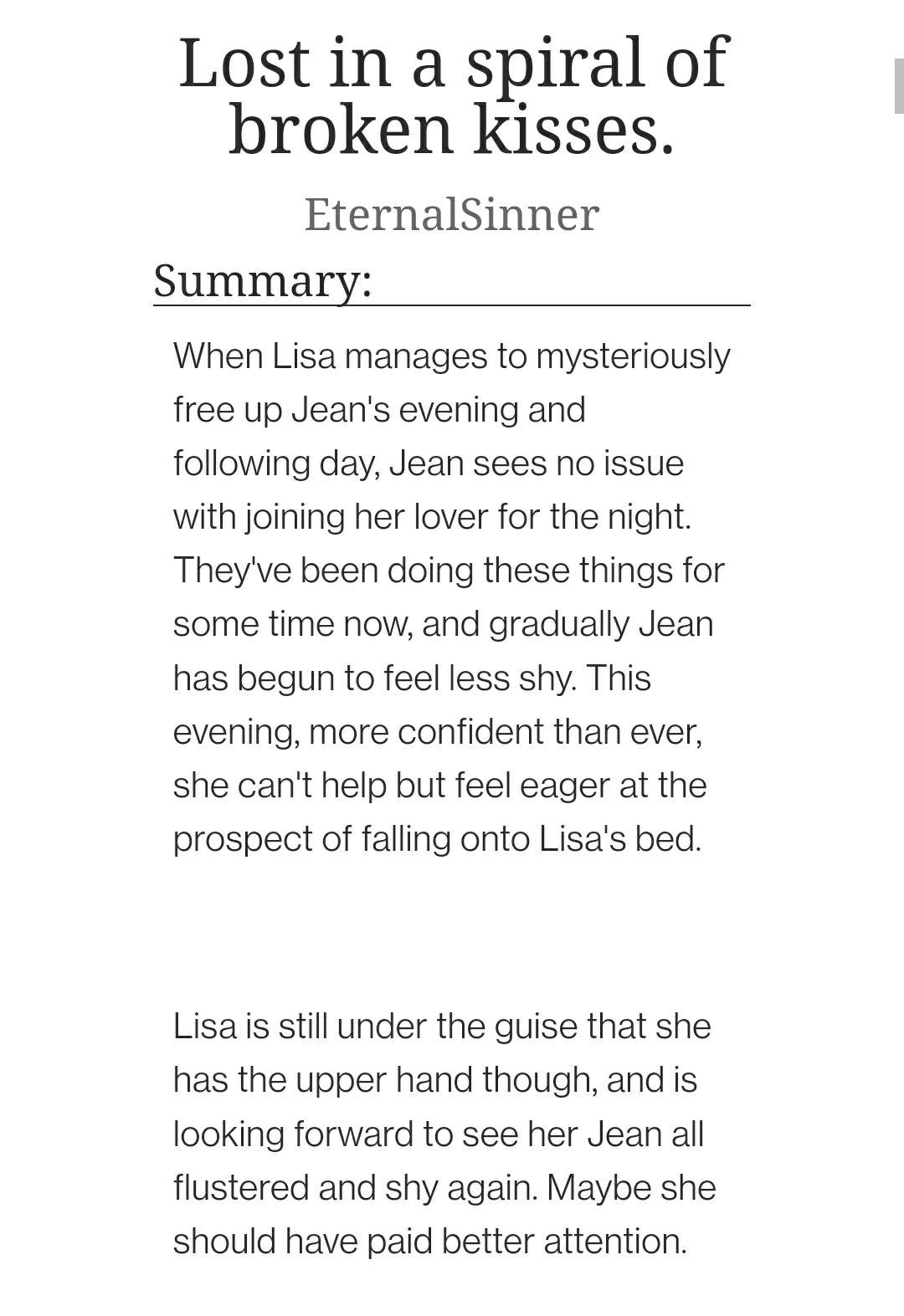 Lost in a spiral of broken kisses.

EternalSinner

Summary:

When Lisa manages to mysteriously free up Jean's evening and following day, Jean sees no issue with joining her lover for the night. They've been doing these things for some time now, and gradually Jean has begun to feel less shy. This evening, more confident than ever, she can't help but feel eager at the prospect of falling onto Lisa's bed.

Lisa is still under the guise that she has the upper hand though, and is looking forward to see her Jean all flustered and shy again. Maybe she should have paid better attention.